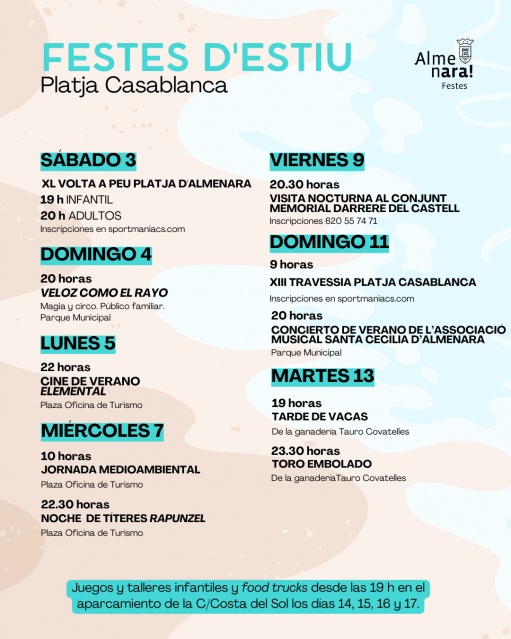 FESTES D'ESTIU
Platja Casablanca

Alme
nara!
Festes

SÁBADO 3

XL VOLTA A PEU PLATJA D'ALMENARA
19 h INFANTIL
20 h ADULTOS
Inscripciones en sportmaniacs.com

DOMINGO 4

20 horas
VELOZ COMO EL RAYO
Magia y circo. Público familiar.
Parque Municipal

LUNES 5

22 horas
CINE DE VERANO
ELEMENTAL
Plaza Oficina de Turismo

MIÉRCOLES 7

10 horas
JORNADA MEDIOAMBIENTAL
Plaza Oficina de Turismo

22.30 horas
NOCHE DE TÍTERES RAPUNZEL
Plaza Oficina de Turismo

VIERNES 9

20.30 horas
VISITA NOCTURNA AL CONJUNT MEMORIAL DARRERE DEL CASTELL
Inscripciones 620 55 74 71

DOMINGO 11

9 horas
XIII TRAVESSIA PLATJA CASABLANCA
Inscripciones en sportmaniacs.com

20 horas
CONCIERTO DE VERANO DE L'ASSOCIACIÓ MUSICAL SANTA CECILIA D'ALMENARA
Parque Municipal

MARTES 13

19 horas
TARDE DE VACAS
De la ganadería Tauro Covatelles

23.30 horas
TORO EMBOLADO
De la ganaderíaTauro Covatelles

Juegos y talleres infantiles y food trucks desde las 19 h en el aparcamiento de la C/Costa del Sol los días 14, 15, 16 y 17.